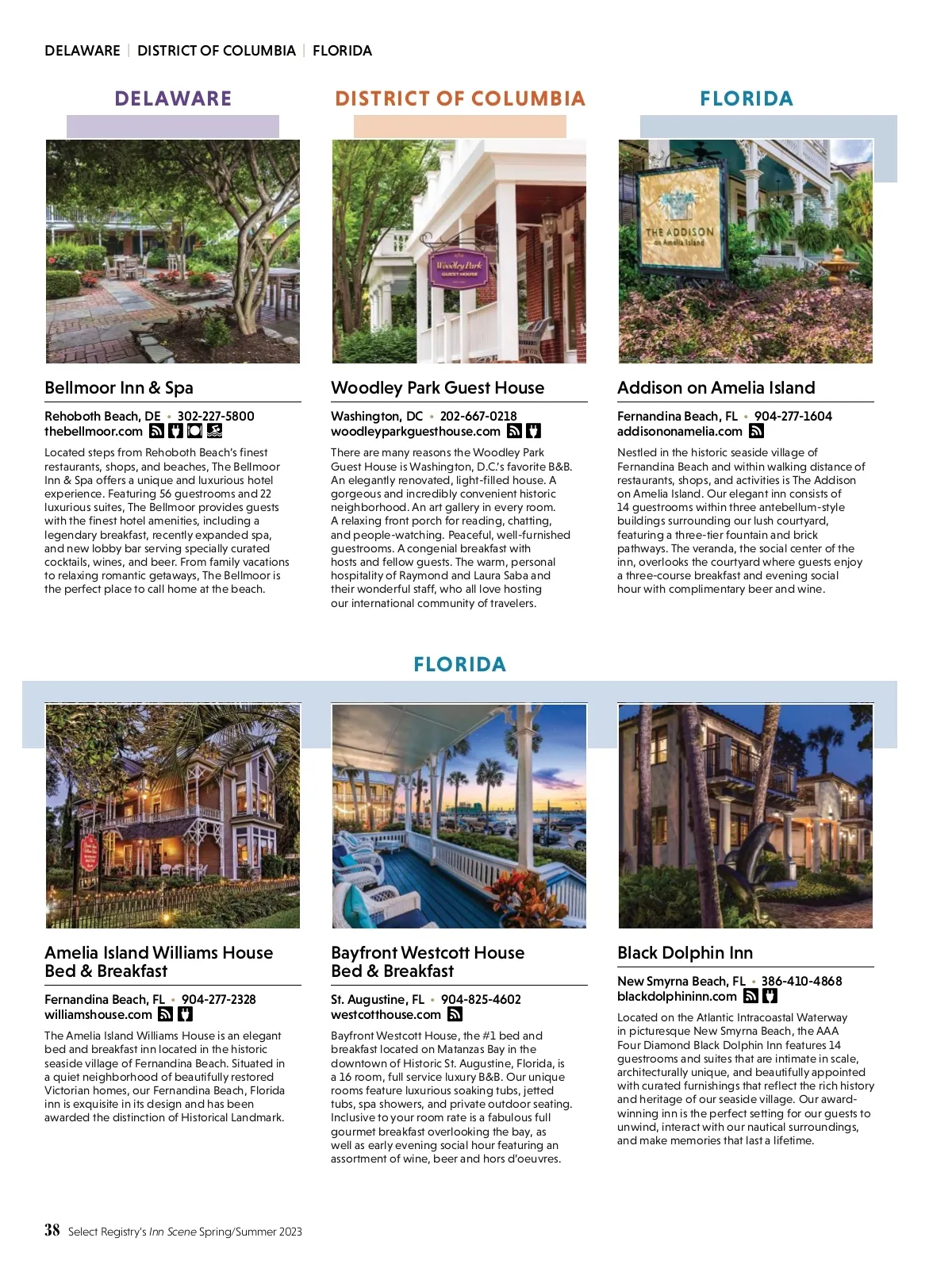 DELAWARE | DISTRICT OF COLUMBIA | FLORIDA

DELAWARE

Bellmoor Inn & Spa

Rehoboth Beach, DE • 302-227-5800
thebellmoor.com

Located steps from Rehoboth Beach's finest restaurants, shops, and beaches, The Bellmoor Inn & Spa offers a unique and luxurious hotel experience. Featuring 56 guestrooms and 22 luxurious suites, The Bellmoor provides guests with the finest hotel amenities, including a legendary breakfast, recently expanded spa, and new lobby bar serving specially curated cocktails, wines, and beer. From family vacations to relaxing romantic getaways, The Bellmoor is the perfect place to call home at the beach.

DISTRICT OF COLUMBIA

Woodley Park GUEST HOUSE

Woodley Park Guest House

Washington, DC • 202-667-0218
woodleyparkguesthouse.com

There are many reasons the Woodley Park Guest House is Washington, D.C.'s favorite B&B. An elegantly renovated, light-filled house. A gorgeous and incredibly convenient historic neighborhood. An art gallery in every room. A relaxing front porch for reading, chatting, and people-watching. Peaceful, well-furnished guestrooms. A congenial breakfast with hosts and fellow guests. The warm, personal hospitality of Raymond and Laura Saba and their wonderful staff, who all love hosting our international community of travelers.

FLORIDA

THE ADDISON on Amelia Island

Addison on Amelia Island

Fernandina Beach, FL • 904-277-1604
addisononamelia.com

Nestled in the historic seaside village of Fernandina Beach and within walking distance of restaurants, shops, and activities is The Addison on Amelia Island. Our elegant inn consists of 14 guestrooms within three antebellum-style buildings surrounding our lush courtyard, featuring a three-tier fountain and brick pathways. The veranda, the social center of the inn, overlooks the courtyard where guests enjoy a three-course breakfast and evening social hour with complimentary beer and wine.

FLORIDA

Amelia Island Williams House Bed & Breakfast

Fernandina Beach, FL • 904-277-2328
williamshouse.com

The Amelia Island Williams House is an elegant bed and breakfast inn located in the historic seaside village of Fernandina Beach. Situated in a quiet neighborhood of beautifully restored Victorian homes, our Fernandina Beach, Florida inn is exquisite in its design and has been awarded the distinction of Historical Landmark.

Bayfront Westcott House Bed & Breakfast

St. Augustine, FL • 904-825-4602
westcotthouse.com

Bayfront Westcott House, the #1 bed and breakfast located on Matanzas Bay in the downtown of Historic St. Augustine, Florida, is a 16 room, full service luxury B&B. Our unique rooms feature luxurious soaking tubs, jetted tubs, spa showers, and private outdoor seating. Inclusive to your room rate is a fabulous full gourmet breakfast overlooking the bay, as well as early evening social hour featuring an assortment of wine, beer and hors d'oeuvres.

Black Dolphin Inn

New Smyrna Beach, FL • 386-410-4868
blackdolphininn.com

Located on the Atlantic Intracoastal Waterway in picturesque New Smyrna Beach, the AAA Four Diamond Black Dolphin Inn features 14 guestrooms and suites that are intimate in scale, architecturally unique, and beautifully appointed with curated furnishings that reflect the rich history and heritage of our seaside village. Our award-winning inn is the perfect setting for our guests to unwind, interact with our nautical surroundings, and make memories that last a lifetime.

38 Select Registry's Inn Scene Spring/Summer 2023